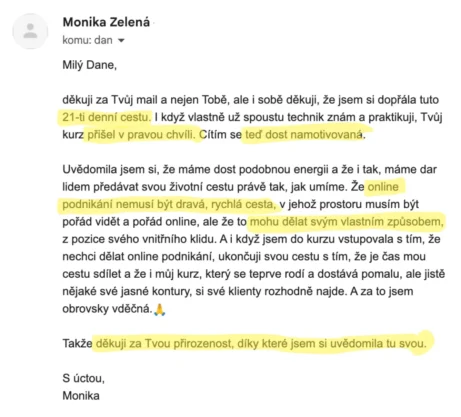 Monika Zelená
komu: dan

Milý Dane,

děkuji za Tvůj mail a nejen Tobě, ale i sobě děkuji, že jsem si dopřála tuto 21-ti denní cestu. I když vlastně už spoustu technik znám a praktikuji, Tvůj kurz přišel v pravou chvíli. Cítím se teď dost namotivovaná.

Uvědomila jsem si, že máme dost podobnou energii a že i tak, máme dar lidem předávat svou životní cestu právě tak, jak umíme. Že online podnikání nemusí být dravá, rychlá cesta, v jehož prostoru musím být pořád vidět a pořád online, ale že to mohu dělat svým vlastním způsobem, z pozice svého vnitřního klidu. A i když jsem do kurzu vstupovala s tím, že nechci dělat online podnikání, ukončuji svou cestu s tím, že je čas mou cestu sdílet a že i můj kurz, který se teprve rodí a dostává pomalu, ale jistě nějaké své jasné kontury, si své klienty rozhodně najde. A za to jsem obrovsky vděčná.🙏

Takže děkuji za Tvou přirozenost, díky které jsem si uvědomila tu svou.

S úctou,
Monika